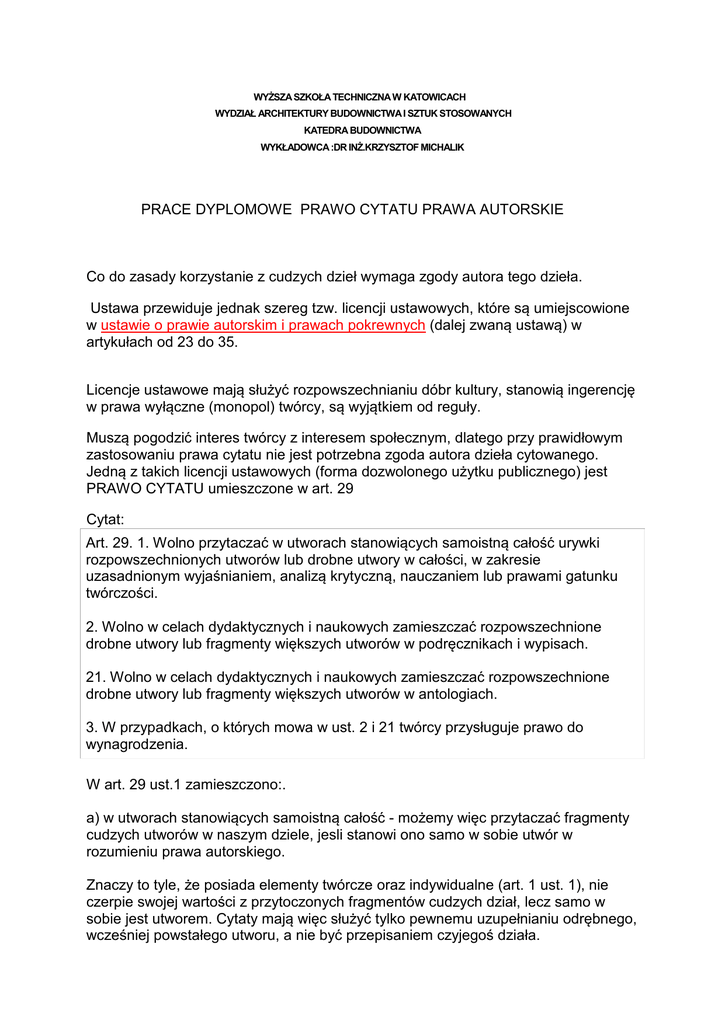 WYŻSZA SZKOŁA TECHNICZNA W KATOWICACH
WYDZIAŁ ARCHITEKTURY BUDOWNICTWA I SZTUK STOSOWANYCH
KATEDRA BUDOWNICTWA
WYKŁADOWCA :DR INŻ.KRZYSZTOF MICHALIK

PRACE DYPLOMOWE PRAWO CYTATU PRAWA AUTORSKIE

Co do zasady korzystanie z cudzych dzieł wymaga zgody autora tego dzieła.

Ustawa przewiduje jednak szereg tzw. licencji ustawowych, które są umiejscowione w ustawie o prawie autorskim i prawach pokrewnych (dalej zwaną ustawą) w artykułach od 23 do 35.

Licencje ustawowe mają służyć rozpowszechnianiu dóbr kultury, stanowią ingerencję w prawa wyłączne (monopol) twórcy, są wyjątkiem od reguły.

Muszą pogodzić interes twórcy z interesem społecznym, dlatego przy prawidłowym zastosowaniu prawa cytatu nie jest potrzebna zgoda autora dzieła cytowanego. Jedną z takich licencji ustawowych (forma dozwolonego użytku publicznego) jest PRAWO CYTATU umieszczone w art. 29

Cytat:

Art. 29. 1. Wolno przytaczać w utworach stanowiących samoistną całość urywki rozpowszechnionych utworów lub drobne utwory w całości, w zakresie uzasadnionym wyjaśnianiem, analizą krytyczną, nauczaniem lub prawami gatunku twórczości.

2. Wolno w celach dydaktycznych i naukowych zamieszczać rozpowszechnione drobne utwory lub fragmenty większych utworów w podręcznikach i wypisach.

21. Wolno w celach dydaktycznych i naukowych zamieszczać rozpowszechnione drobne utwory lub fragmenty większych utworów w antologiach.

3. W przypadkach, o których mowa w ust. 2 i 21 twórcy przysługuje prawo do wynagrodzenia.

W art. 29 ust.1 zamieszczono:.

a) w utworach stanowiących samoistną całość - możemy więc przytaczać fragmenty cudzych utworów w naszym dziele, jesli stanowi ono samo w sobie utwór w rozumieniu prawa autorskiego.

Znaczy to tyle, że posiada elementy twórcze oraz indywidualne (art. 1 ust. 1), nie czerpie swojej wartości z przytoczonych fragmentów cudzych dział, lecz samo w sobie jest utworem. Cytaty mają więc służyć tylko pewnemu uzupełnianiu odrębnego, wcześniej powstałego utworu, a nie być przepisaniem czyjegoś działa.